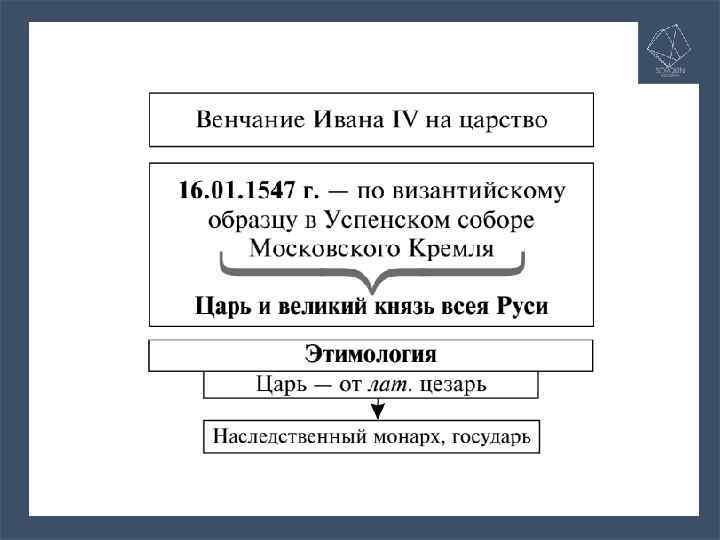 Венчание Ивана IV на царство

16.01.1547 г. — по византийскому образцу в Успенском соборе Московского Кремля

Царь и великий князь всея Руси

Этимология

Царь — от лат. цезарь

Наследственный монарх, государь